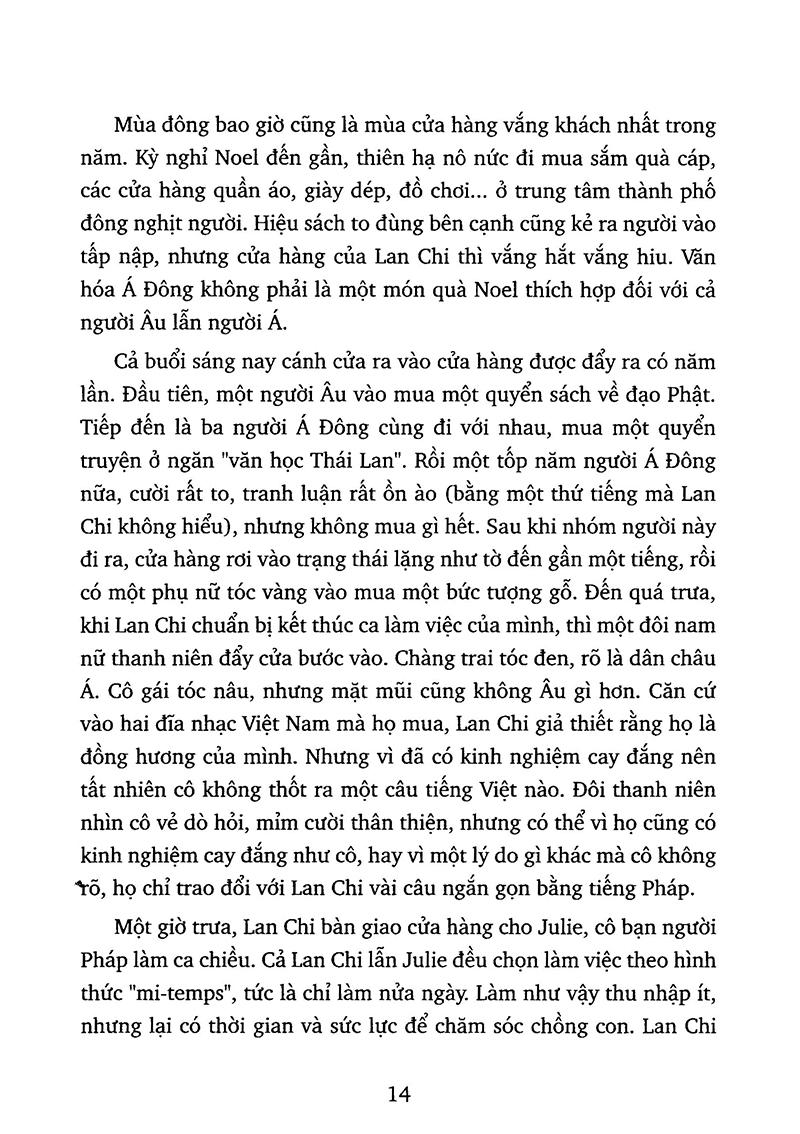 Mùa đông bao giờ cũng là mùa cửa hàng vắng khách nhất trong năm. Kỳ nghỉ Noel đến gần, thiên hạ nô nức đi mua sắm quà cáp, các cửa hàng quần áo, giày dép, đồ chơi... ở trung tâm thành phố đông nghịt người. Hiệu sách to đùng bên cạnh cũng kẻ ra người vào tấp nập, nhưng cửa hàng của Lan Chi thì vắng hắt vắng hiu. Văn hóa Á Đông không phải là một món quà Noel thích hợp đối với cả người Âu lẫn người Á.

Cả buổi sáng nay cánh cửa ra vào cửa hàng được đẩy ra có năm lần. Đầu tiên, một người Âu vào mua một quyển sách về đạo Phật. Tiếp đến là ba người Á Đông cùng đi với nhau, mua một quyển truyện ở ngăn "văn học Thái Lan". Rồi một tốp năm người Á Đông nữa, cười rất to, tranh luận rất ồn ào (bằng một thứ tiếng mà Lan Chi không hiểu), nhưng không mua gì hết. Sau khi nhóm người này đi ra, cửa hàng rơi vào trạng thái lặng như tờ đến gần một tiếng, rồi có một phụ nữ tóc vàng vào mua một bức tượng gỗ. Đến quá trưa, khi Lan Chi chuẩn bị kết thúc ca làm việc của mình, thì một đôi nam nữ thanh niên đẩy cửa bước vào. Chàng trai tóc đen, rõ là dân châu Á. Cô gái tóc nâu, nhưng mặt mũi cũng không Âu gì hơn. Căn cứ vào hai đĩa nhạc Việt Nam mà họ mua, Lan Chi giả thiết rằng họ là đồng hương của mình. Nhưng vì đã có kinh nghiệm cay đắng nên tất nhiên cô không thốt ra một câu tiếng Việt nào. Đôi thanh niên nhìn cô vẻ dò hỏi, mỉm cười thân thiện, nhưng có thể vì họ cũng có kinh nghiệm cay đắng như cô, hay vì một lý do gì khác mà cô không rõ, họ chỉ trao đổi với Lan Chi vài câu ngắn gọn bằng tiếng Pháp.

Một giờ trưa, Lan Chi bàn giao cửa hàng cho Julie, cô bạn người Pháp làm ca chiều. Cả Lan Chi lẫn Julie đều chọn làm việc theo hình thức "mi-temps", tức là chỉ làm nửa ngày. Làm như vậy thu nhập ít, nhưng lại có thời gian và sức lực để chăm sóc chồng con. Lan Chi

14